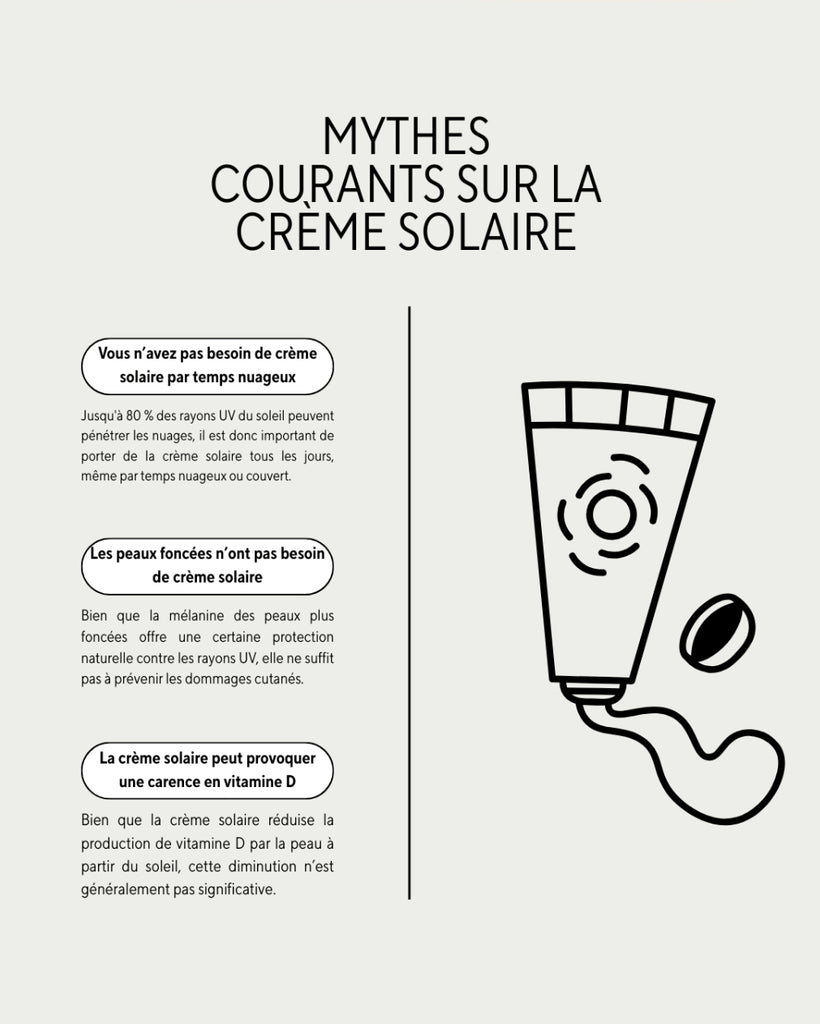 MYTHES COURANTS SUR LA CRÈME SOLAIRE

Vous n'avez pas besoin de crème solaire par temps nuageux

Jusqu'à 80 % des rayons UV du soleil peuvent pénétrer les nuages, il est donc important de porter de la crème solaire tous les jours, même par temps nuageux ou couvert.

Les peaux foncées n'ont pas besoin de crème solaire

Bien que la mélanine des peaux plus foncées offre une certaine protection naturelle contre les rayons UV, elle ne suffit pas à prévenir les dommages cutanés.

La crème solaire peut provoquer une carence en vitamine D

Bien que la crème solaire réduise la production de vitamine D par la peau à partir du soleil, cette diminution n'est généralement pas significative.